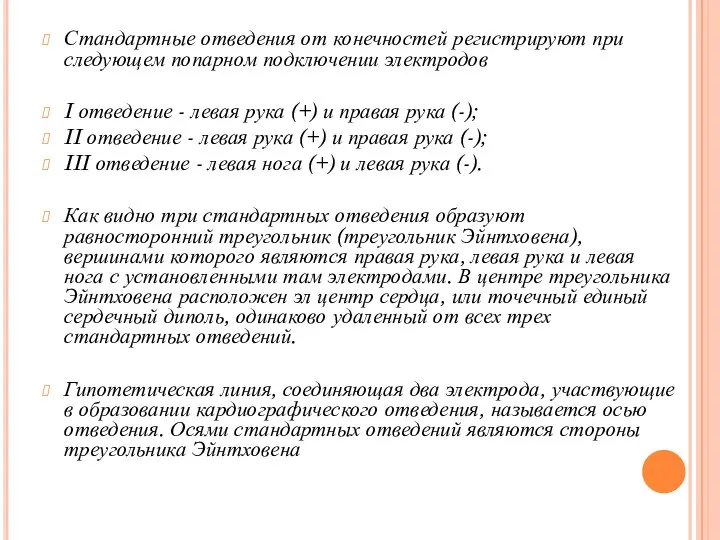 Стандартные отведения от конечностей регистрируют при следующем попарном подключении электродов

I отведение - левая рука (+) и правая рука (-);
II отведение - левая рука (+) и правая рука (-);
III отведение - левая нога (+) и левая рука (-).

Как видно три стандартных отведения образуют равносторонний треугольник (треугольник Эйнтховена), вершинами которого являются правая рука, левая рука и левая нога с установленными там электродами. В центре треугольника Эйнтховена расположен эл центр сердца, или точечный единый сердечный диполь, одинаково удаленный от всех трех стандартных отведений.

Гипотетическая линия, соединяющая два электрода, участвующие в образовании кардиографического отведения, называется осью отведения. Осями стандартных отведений являются стороны треугольника Эйнтховена